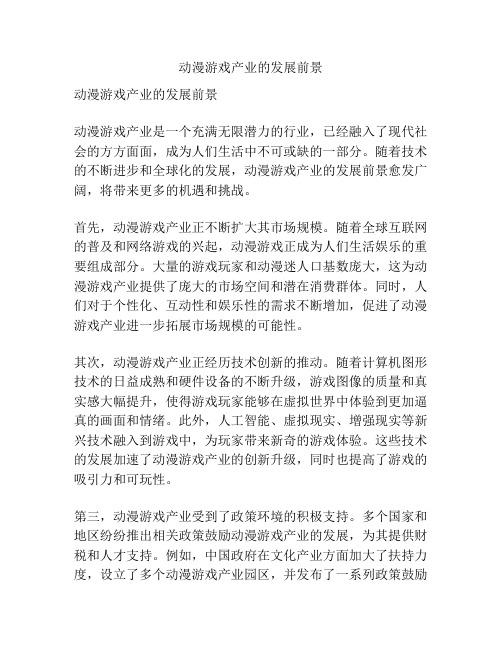 动漫游戏产业的发展前景

动漫游戏产业的发展前景

动漫游戏产业是一个充满无限潜力的行业，已经融入了现代社会的方方面面，成为人们生活中不可或缺的一部分。随着技术的不断进步和全球化的发展，动漫游戏产业的发展前景愈发广阔，将带来更多的机遇和挑战。

首先，动漫游戏产业正不断扩大其市场规模。随着全球互联网的普及和网络游戏的兴起，动漫游戏正成为人们生活娱乐的重要组成部分。大量的游戏玩家和动漫迷人口基数庞大，这为动漫游戏产业提供了庞大的市场空间和潜在消费群体。同时，人们对于个性化、互动性和娱乐性的需求不断增加，促进了动漫游戏产业进一步拓展市场规模的可能性。

其次，动漫游戏产业正经历技术创新的推动。随着计算机图形技术的日益成熟和硬件设备的不断升级，游戏图像的质量和真实感大幅提升，使得游戏玩家能够在虚拟世界中体验到更加逼真的画面和情绪。此外，人工智能、虚拟现实、增强现实等新兴技术融入到游戏中，为玩家带来新奇的游戏体验。这些技术的发展加速了动漫游戏产业的创新升级，同时也提高了游戏的吸引力和可玩性。

第三，动漫游戏产业受到了政策环境的积极支持。多个国家和地区纷纷推出相关政策鼓励动漫游戏产业的发展，为其提供财税和人才支持。例如，中国政府在文化产业方面加大了扶持力度，设立了多个动漫游戏产业园区，并发布了一系列政策鼓励